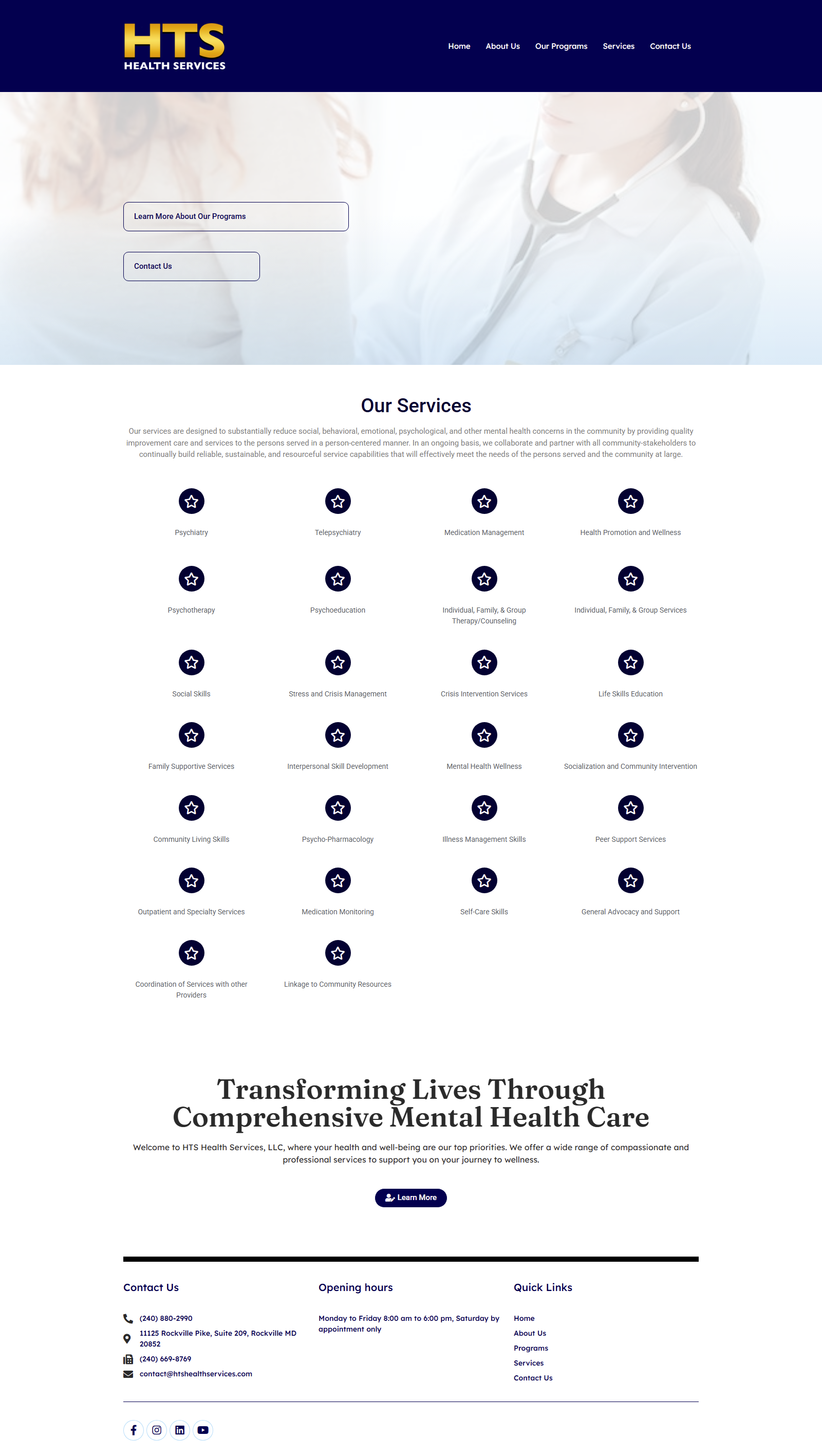 HTS
HEALTH SERVICES

Home About Us Our Programs Services Contact Us

Learn More About Our Programs

Contact Us

Our Services

Our services are designed to substantially reduce social, behavioral, emotional, psychological, and other mental health concerns in the community by providing quality improvement care and services to the persons served in a person-centered manner. In an ongoing basis, we collaborate and partner with all community-stakeholders to continually build reliable, sustainable, and resourceful service capabilities that will effectively meet the needs of the persons served and the community at large.

Psychiatry

Telepsychiatry

Medication Management

Health Promotion and Wellness

Psychotherapy

Psychoeducation

Individual, Family, & Group Therapy/Counseling

Individual, Family, & Group Services

Social Skills

Stress and Crisis Management

Crisis Intervention Services

Life Skills Education

Family Supportive Services

Interpersonal Skill Development

Mental Health Wellness

Socialization and Community Intervention

Community Living Skills

Psycho-Pharmacology

Illness Management Skills

Peer Support Services

Outpatient and Specialty Services

Medication Monitoring

Self-Care Skills

General Advocacy and Support

Coordination of Services with other Providers

Linkage to Community Resources

Transforming Lives Through Comprehensive Mental Health Care

Welcome to HTS Health Services, LLC, where your health and well-being are our top priorities. We offer a wide range of compassionate and professional services to support you on your journey to wellness.

Learn More

Contact Us

(240) 880-2990
11125 Rockville Pike, Suite 209, Rockville MD 20852
(240) 669-8769
contact@htshealthservices.com

Opening hours

Monday to Friday 8:00 am to 6:00 pm, Saturday by appointment only

Quick Links

Home
About Us
Programs
Services
Contact Us